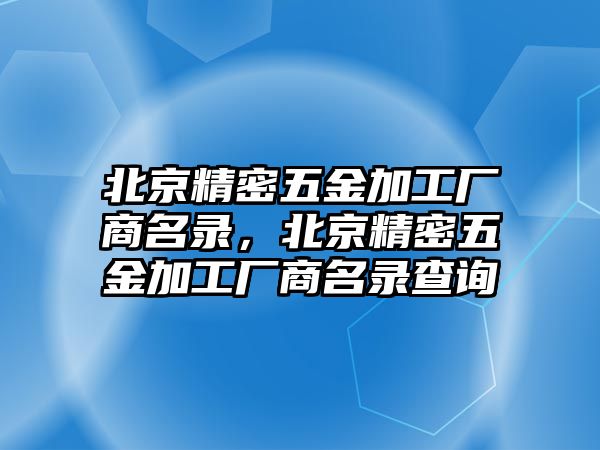 北京精密五金加工厂商名录，北京精密五金加工厂商名录查询